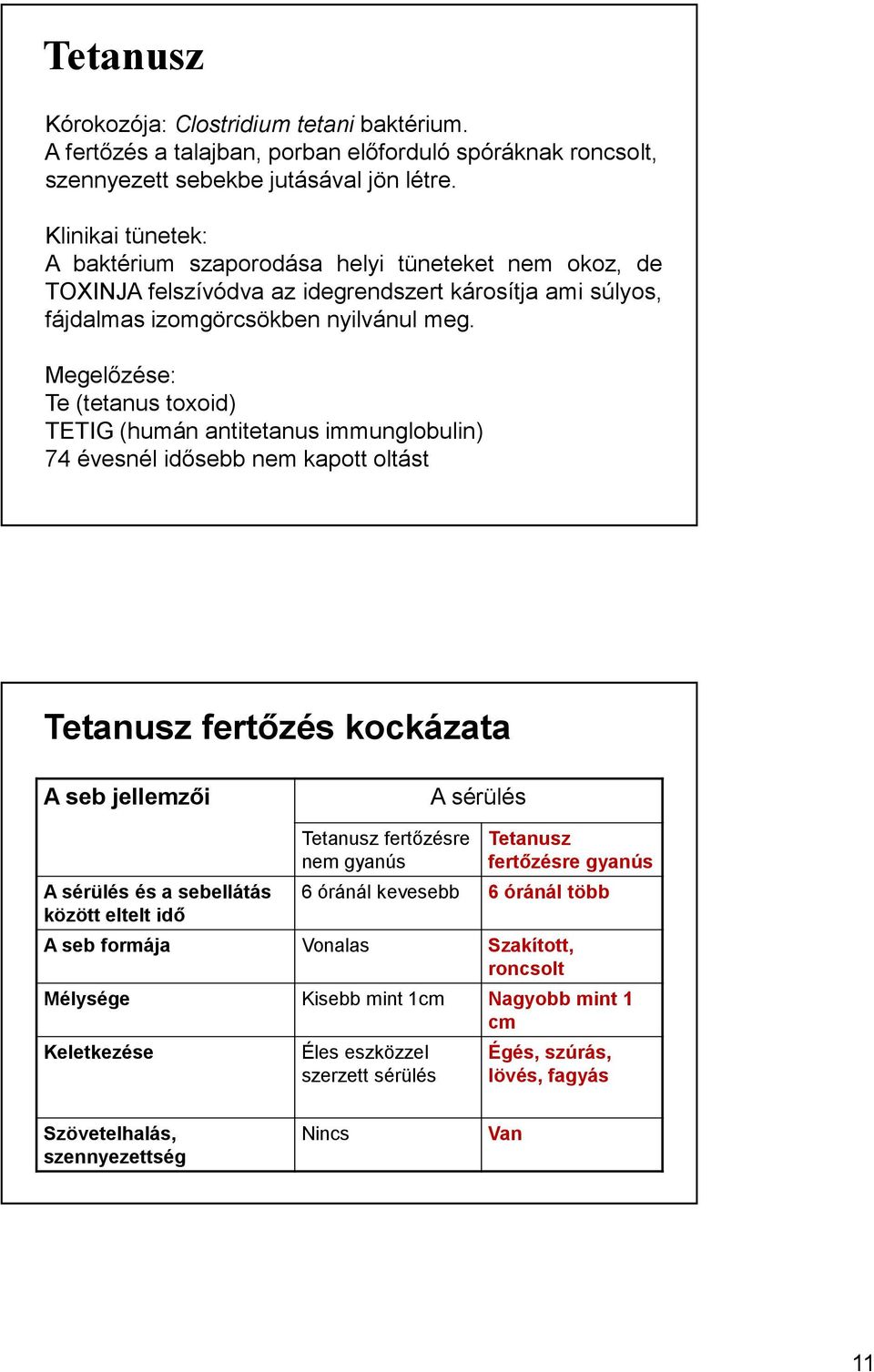 Tetanusz

Kórokozója: Clostridium tetani baktérium.
A fertőzés a talajban, porban előforduló spóráknak roncsolt, szennyezett sebekbe jutásával jön létre.

Klinikai tünetek:
A baktérium szaporodása helyi tüneteket nem okoz, de TOXINJA felszívódva az idegrendszert károsítja ami súlyos, fájdalmas izomgörcsökben nyilvánul meg.

Megelőzése:
Te (tetanus toxoid)
TETIG (humán antitetanus immunglobulin)
74 évesnél idősebb nem kapott oltást

Tetanusz fertőzés kockázata

| A seb jellemzői | A sérülés | |
|---|---|---|
| | Tetanusz fertőzésre nem gyanús | Tetanusz fertőzésre gyanús |
| A sérülés és a sebellátás között eltelt idő | 6 óránál kevesebb | 6 óránál több |
| A seb formája | Vonalas | Szakított, roncsolt |
| Mélysége | Kisebb mint 1cm | Nagyobb mint 1 cm |
| Keletkezése | Éles eszközzel szerzett sérülés | Égés, szúrás, lövés, fagyás |
| Szövetelhalás, szennyezettség | Nincs | Van |

11